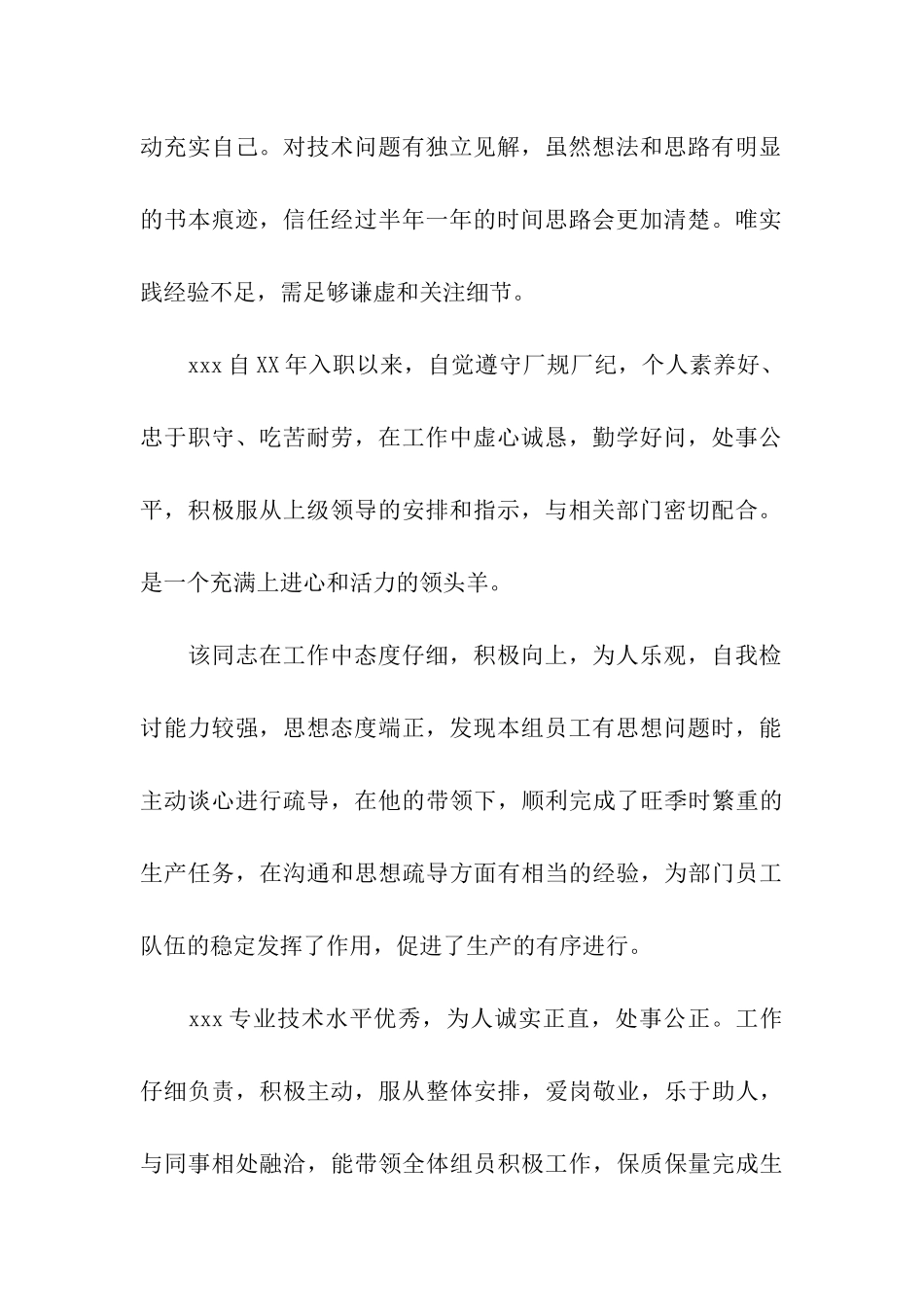 动充实自己。对技术问题有独立见解，虽然想法和思路有明显的书本痕迹，信任经过半年一年的时间思路会更加清楚。唯实践经验不足，需足够谦虚和关注细节。

xxx 自 XX 年入职以来，自觉遵守厂规厂纪，个人素养好、忠于职守、吃苦耐劳，在工作中虚心诚恳，勤学好问，处事公平，积极服从上级领导的安排和指示，与相关部门密切配合。是一个充满上进心和活力的领头羊。

该同志在工作中态度仔细，积极向上，为人乐观，自我检讨能力较强，思想态度端正，发现本组员工有思想问题时，能主动谈心进行疏导，在他的带领下，顺利完成了旺季时繁重的生产任务，在沟通和思想疏导方面有相当的经验，为部门员工队伍的稳定发挥了作用，促进了生产的有序进行。

xxx 专业技术水平优秀，为人诚实正直，处事公正。工作仔细负责，积极主动，服从整体安排，爱岗敬业，乐于助人，与同事相处融洽，能带领全体组员积极工作，保质保量完成生